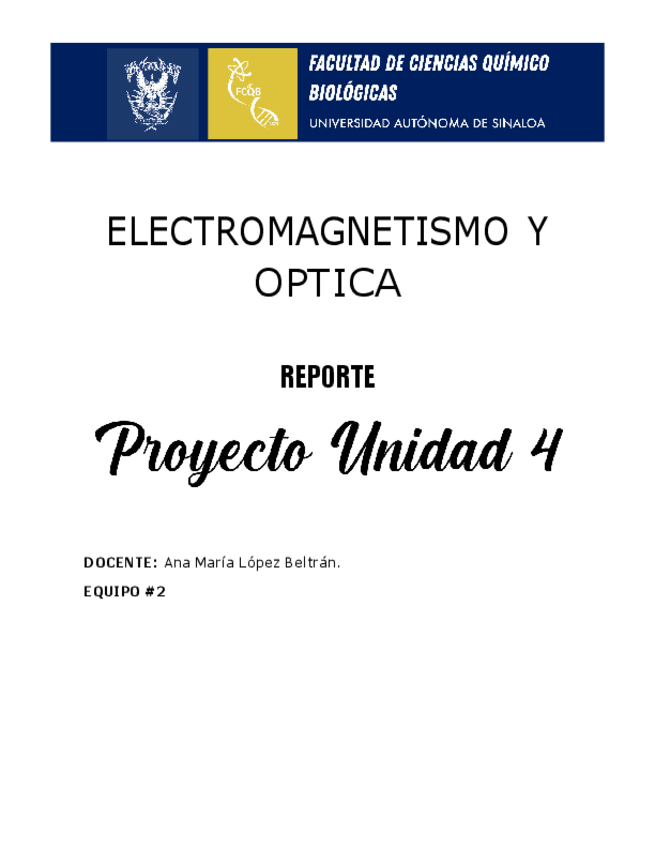 FCQB

FACULTAD DE CIENCIAS QUÍMICO BIOLÓGICAS

UNIVERSIDAD AUTÓNOMA DE SINALOA

ELECTROMAGNETISMO Y OPTICA

REPORTE

Proyecto Unidad 4

DOCENTE: Ana María López Beltrán.

EQUIPO #2